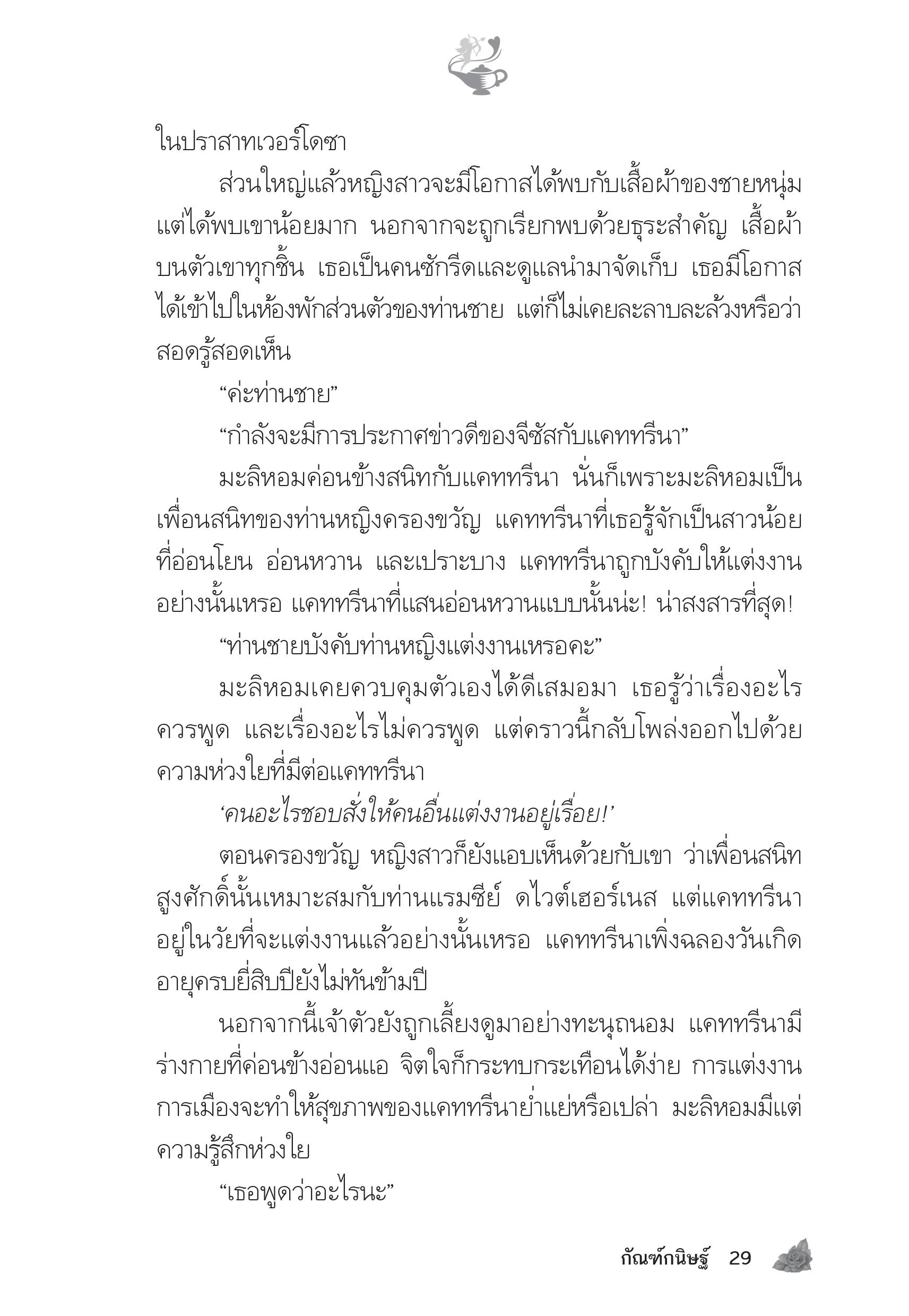 ในปราสาทเวอร์โดซา

ส่วนใหญ่แล้วหญิงสาวจะมีโอกาสได้พบกับเสื้อผ้าของชายหนุ่ม แต่ได้พบเขาน้อยมาก นอกจากจะถูกเรียกพบด้วยธุระสำคัญ เสื้อผ้าบนตัวเขาทุกชิ้น เธอเป็นคนซักรีดและดูแลนำมาจัดเก็บ เธอมีโอกาสได้เข้าไปในห้องพักส่วนตัวของท่านชาย แต่ก็ไม่เคยละลาบละล้วงหรือว่าสอดรู้สอดเห็น

“ค่ะท่านชาย”

“กำลังจะมีการประกาศข่าวดีของจีซัสกับแคททรีนา”

มะลิหอมค่อนข้างสนิทกับแคททรีนา นั่นก็เพราะมะลิหอมเป็นเพื่อนสนิทของท่านหญิงครองขวัญ แคททรีนาที่เธอรู้จักเป็นสาวน้อยที่อ่อนโยน อ่อนหวาน และเปราะบาง แคททรีนาถูกบังคับให้แต่งงานอย่างนั้นเหรอ แคททรีนาที่แสนอ่อนหวานแบบนั้นน่ะ! น่าสงสารที่สุด!

“ท่านชายบังคับท่านหญิงแต่งงานเหรอคะ”

มะลิหอมเคยควบคุมตัวเองได้ดีเสมอมา เธอรู้ว่าเรื่องอะไรควรพูด และเรื่องอะไรไม่ควรพูด แต่คราวนี้กลับโพล่งออกไปด้วยความห่วงใยที่มีต่อแคททรีนา

‘คนอะไรชอบสั่งให้คนอื่นแต่งงานอยู่เรื่อย!’

ตอนครองขวัญ หญิงสาวก็ยังแอบเห็นด้วยกับเขา ว่าเพื่อนสนิทสูงศักดิ์นั้นเหมาะสมกับท่านแรมซีย์ ดไวต์เฮอร์เนส แต่แคททรีนาอยู่ในวัยที่จะแต่งงานแล้วอย่างนั้นเหรอ แคททรีนาเพิ่งฉลองวันเกิดอายุครบยี่สิบปียังไม่ทันข้ามปี

นอกจากนี้เจ้าตัวยังถูกเลี้ยงดูมาอย่างทะนุถนอม แคททรีนามีร่างกายที่ค่อนข้างอ่อนแอ จิตใจก็กระทบกระเทือนได้ง่าย การแต่งงานการเมืองจะทำให้สุขภาพของแคททรีนาย่ำแย่หรือเปล่า มะลิหอมมีแต่ความรู้สึกห่วงใย

“เธอพูดว่าอะไรนะ”

กัณฑ์กนิษฐ์ 29